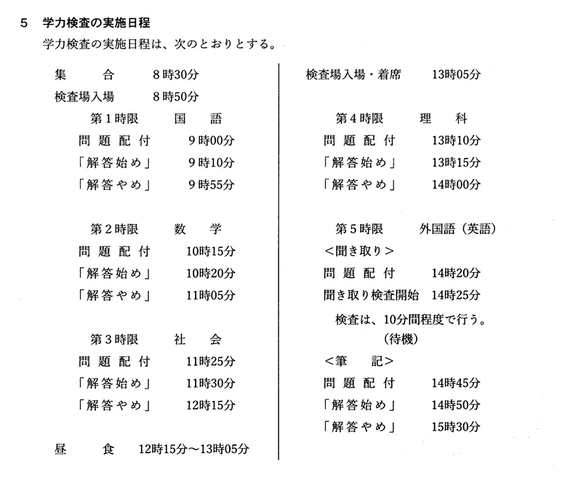 5　学力検査の実施日程
学力検査の実施日程は、次のとおりとする。

集　　合　　8時30分
検査場入場　　8時50分
第1時限　　国　語
問題配付　　9時00分
「解答始め」　　9時10分
「解答やめ」　　9時55分

第2時限　　数　学
問題配付　　10時15分
「解答始め」　　10時20分
「解答やめ」　　11時05分

第3時限　　社　会
問題配付　　11時25分
「解答始め」　　11時30分
「解答やめ」　　12時15分

昼　　食　　12時15分～13時05分

検査場入場・着席　　13時05分

第4時限　　理　科
問題配付　　13時10分
「解答始め」　　13時15分
「解答やめ」　　14時00分

第5時限　　外国語（英語）
＜聞き取り＞
問題配付　　14時20分
聞き取り検査開始　14時25分
検査は、10分間程度で行う。
（待機）
＜筆　記＞
問題配付　　14時45分
「解答始め」　　14時50分
「解答やめ」　　15時30分